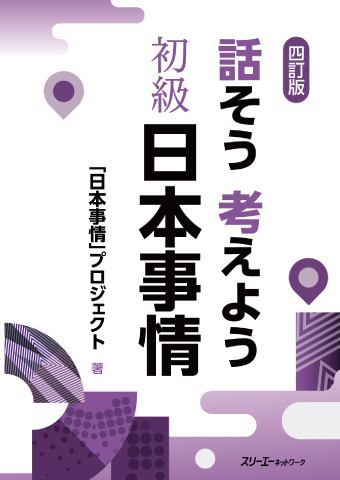 四訂版

話そう 考えよう

初級

日本事情

「日本事情」プロジェクト 著

スリーエーネットワーク